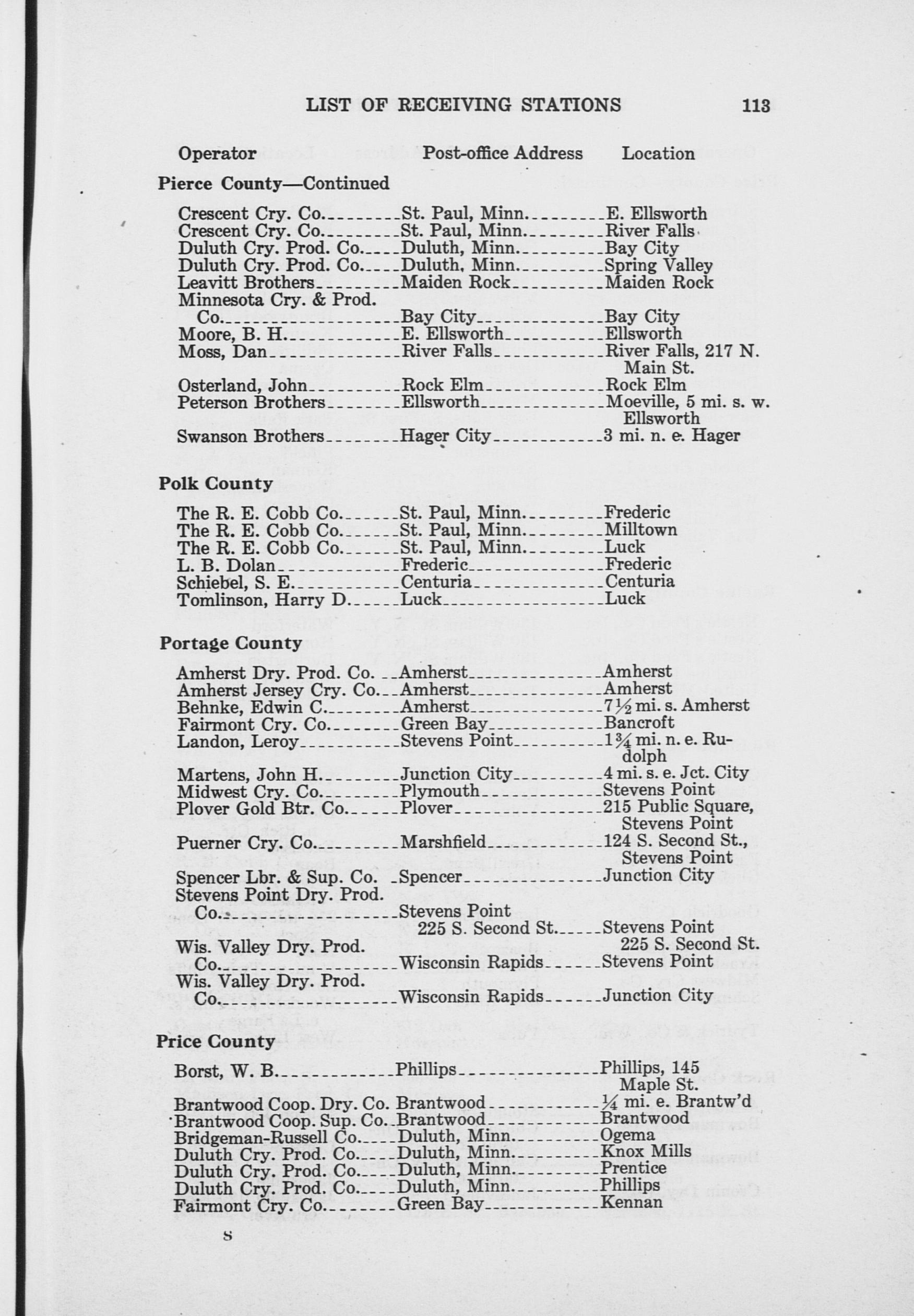 LIST OF RECEIVING STATIONS 113

| Operator | Post-office Address | Location |
|---|---|---|
| **Pierce County—Continued** | | |
| Crescent Cry. Co. | St. Paul, Minn. | E. Ellsworth |
| Crescent Cry. Co. | St. Paul, Minn. | River Falls |
| Duluth Cry. Prod. Co. | Duluth, Minn. | Bay City |
| Duluth Cry. Prod. Co. | Duluth, Minn. | Spring Valley |
| Leavitt Brothers | Maiden Rock | Maiden Rock |
| Minnesota Cry. & Prod. Co. | Bay City | Bay City |
| Moore, B. H. | E. Ellsworth | Ellsworth |
| Moss, Dan | River Falls | River Falls, 217 N. Main St. |
| Osterland, John | Rock Elm | Rock Elm |
| Peterson Brothers | Ellsworth | Moeville, 5 mi. s. w. Ellsworth |
| Swanson Brothers | Hager City | 3 mi. n. e. Hager |
| **Polk County** | | |
| The R. E. Cobb Co. | St. Paul, Minn. | Frederic |
| The R. E. Cobb Co. | St. Paul, Minn. | Milltown |
| The R. E. Cobb Co. | St. Paul, Minn. | Luck |
| L. B. Dolan | Frederic | Frederic |
| Schiebel, S. E. | Centuria | Centuria |
| Tomlinson, Harry D. | Luck | Luck |
| **Portage County** | | |
| Amherst Dry. Prod. Co. | Amherst | Amherst |
| Amherst Jersey Cry. Co. | Amherst | Amherst |
| Behnke, Edwin C. | Amherst | 7½ mi. s. Amherst |
| Fairmont Cry. Co. | Green Bay | Bancroft |
| Landon, Leroy | Stevens Point | 1¾ mi. n. e. Rudolph |
| Martens, John H. | Junction City | 4 mi. s. e. Jct. City |
| Midwest Cry. Co. | Plymouth | Stevens Point |
| Plover Gold Btr. Co. | Plover | 215 Public Square, Stevens Point |
| Puerner Cry. Co. | Marshfield | 124 S. Second St., Stevens Point |
| Spencer Lbr. & Sup. Co. | Spencer | Junction City |
| Stevens Point Dry. Prod. Co. | Stevens Point 225 S. Second St. | Stevens Point 225 S. Second St. |
| Wis. Valley Dry. Prod. Co. | Wisconsin Rapids | Stevens Point |
| Wis. Valley Dry. Prod. Co. | Wisconsin Rapids | Junction City |
| **Price County** | | |
| Borst, W. B. | Phillips | Phillips, 145 Maple St. |
| Brantwood Coop. Dry. Co. | Brantwood | ¼ mi. e. Brantw'd |
| Brantwood Coop. Sup. Co. | Brantwood | Brantwood |
| Bridgeman-Russell Co. | Duluth, Minn. | Ogema |
| Duluth Cry. Prod. Co. | Duluth, Minn. | Knox Mills |
| Duluth Cry. Prod. Co. | Duluth, Minn. | Prentice |
| Duluth Cry. Prod. Co. | Duluth, Minn. | Phillips |
| Fairmont Cry. Co. | Green Bay | Kennan |

8